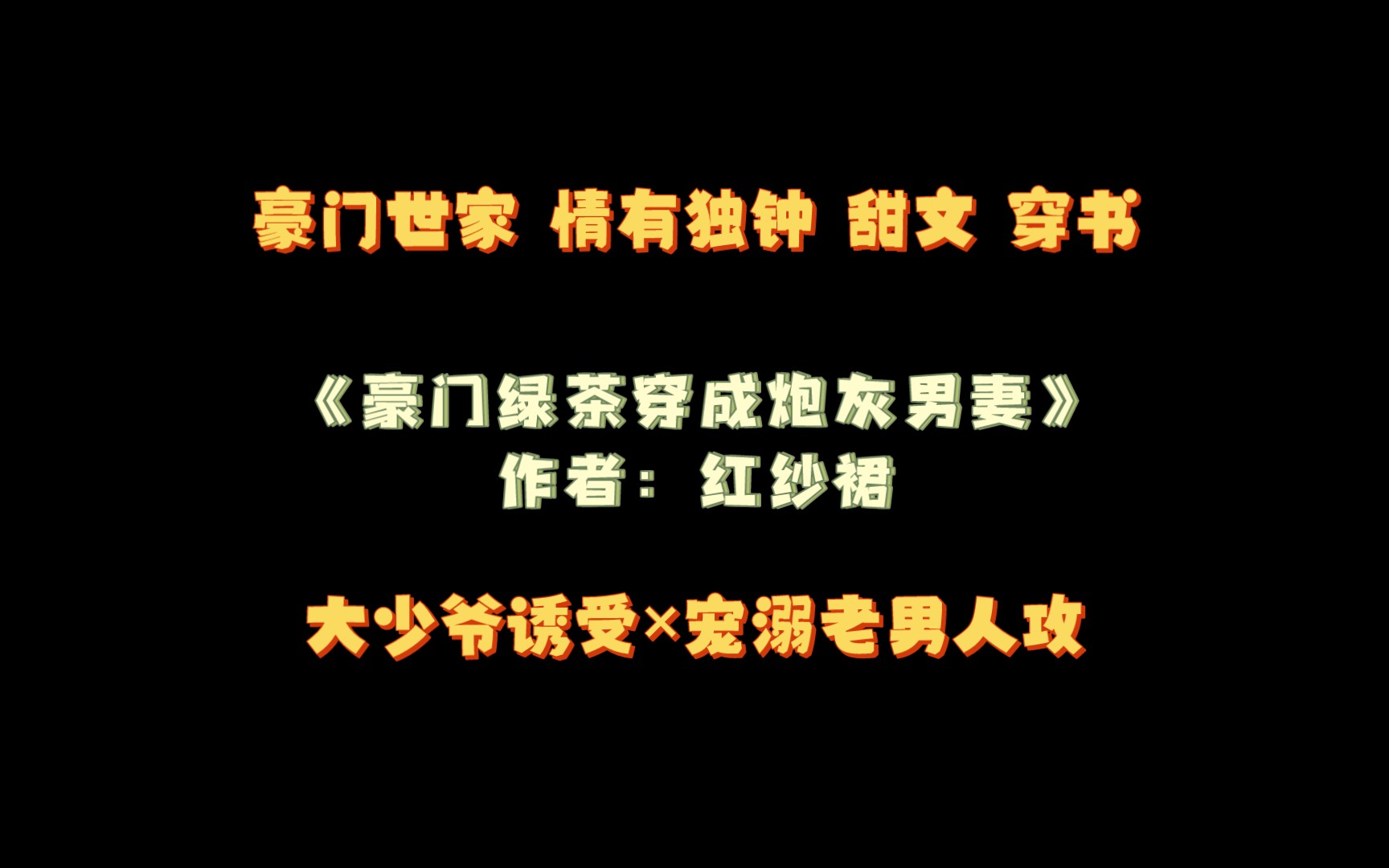 豪门世家 情有独钟 甜文 穿书

《豪门绿茶穿成炮灰男妻》
作者：红纱裙

大少爷诱受×宠溺老男人攻